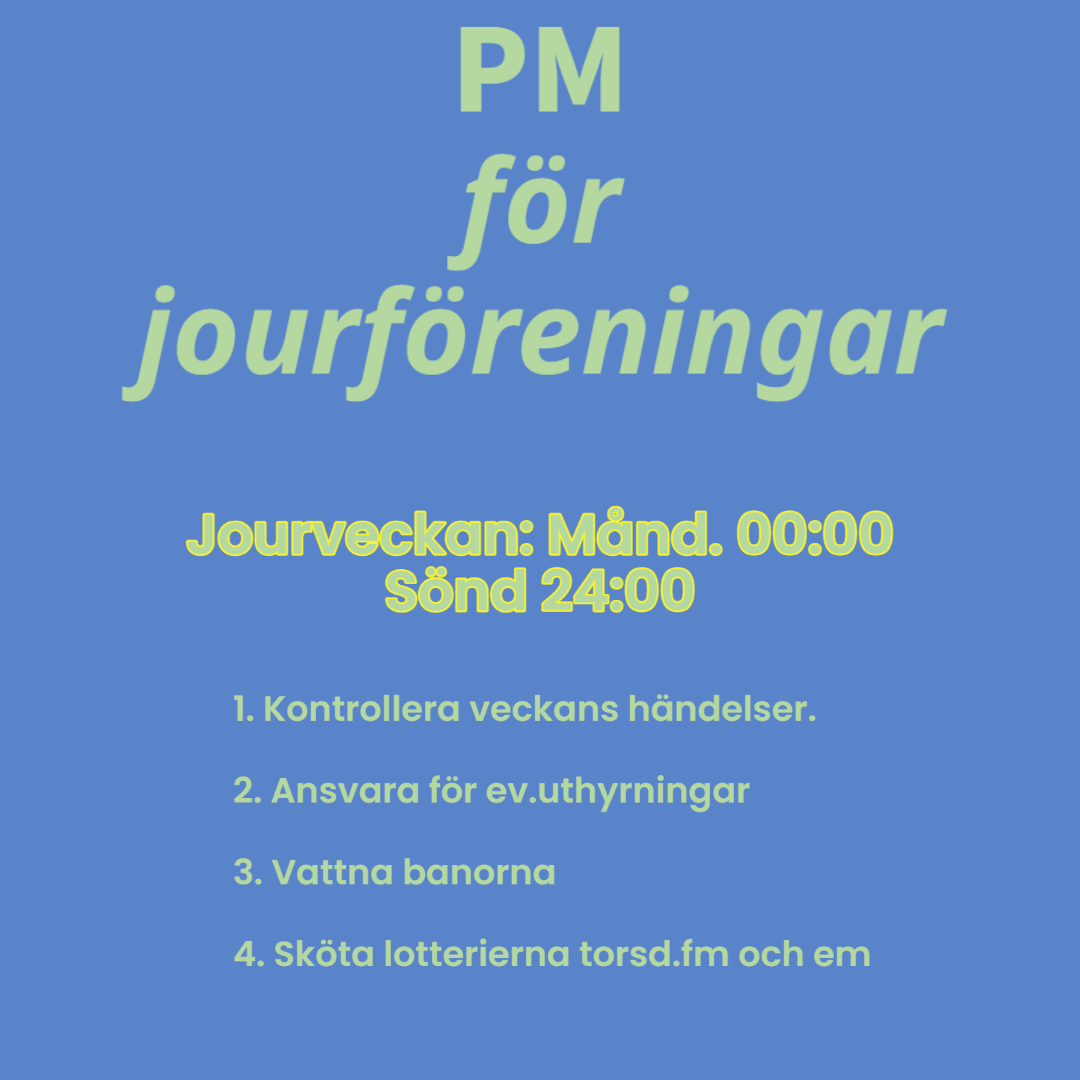 PM
för
jourföreningar

Jourveckan: Månd. 00:00
Sönd 24:00

1. Kontrollera veckans händelser.

2. Ansvara för ev.uthyrningar

3. Vattna banorna

4. Sköta lotterierna torsd.fm och em